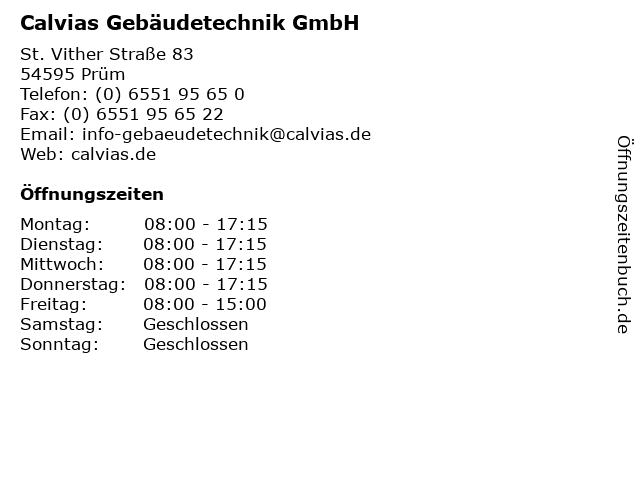 Calvias Gebäudetechnik GmbH

St. Vither Straße 83
54595 Prüm
Telefon: (0) 6551 95 65 0
Fax: (0) 6551 95 65 22
Email: info-gebaeudetechnik@calvias.de
Web: calvias.de

Öffnungszeiten

Montag: 08:00 - 17:15
Dienstag: 08:00 - 17:15
Mittwoch: 08:00 - 17:15
Donnerstag: 08:00 - 17:15
Freitag: 08:00 - 15:00
Samstag: Geschlossen
Sonntag: Geschlossen

Öffnungszeitenbuch.de